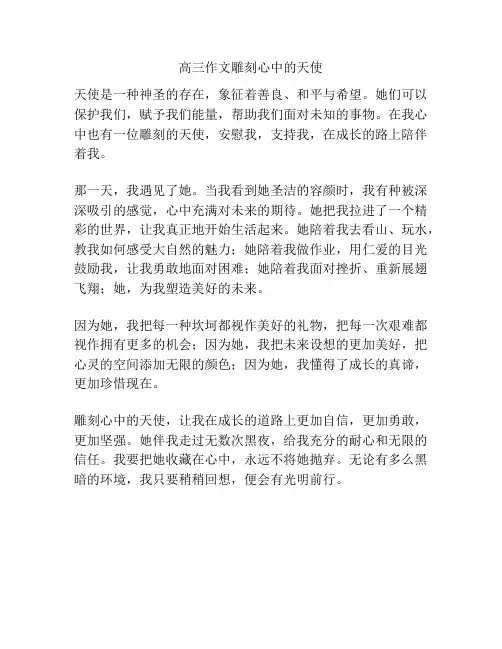 高三作文雕刻心中的天使

天使是一种神圣的存在，象征着善良、和平与希望。她们可以保护我们，赋予我们能量，帮助我们面对未知的事物。在我心中也有一位雕刻的天使，安慰我，支持我，在成长的路上陪伴着我。

那一天，我遇见了她。当我看到她圣洁的容颜时，我有种被深深吸引的感觉，心中充满对未来的期待。她把我拉进了一个精彩的世界，让我真正地开始生活起来。她陪着我去看山、玩水，教我如何感受大自然的魅力；她陪着我做作业，用仁爱的目光鼓励我，让我勇敢地面对困难；她陪着我面对挫折、重新展翅飞翔；她，为我塑造美好的未来。

因为她，我把每一种坎坷都视作美好的礼物，把每一次艰难都视作拥有更多的机会；因为她，我把未来设想的更加美好，把心灵的空间添加无限的颜色；因为她，我懂得了成长的真谛，更加珍惜现在。

雕刻心中的天使，让我在成长的道路上更加自信，更加勇敢，更加坚强。她伴我走过无数次黑夜，给我充分的耐心和无限的信任。我要把她收藏在心中，永远不将她抛弃。无论有多么黑暗的环境，我只要稍稍回想，便会有光明前行。